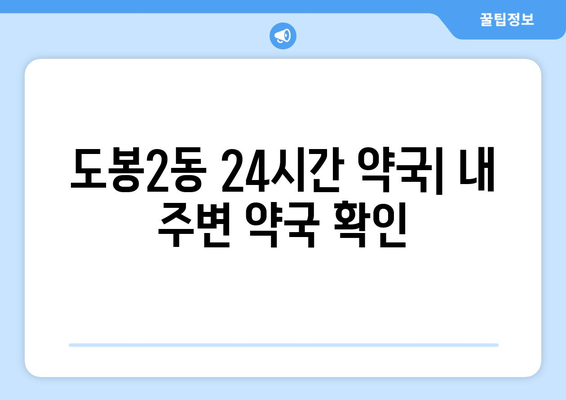 꿀팁정보

도봉2동 24시간 약국| 내 주변 약국 확인